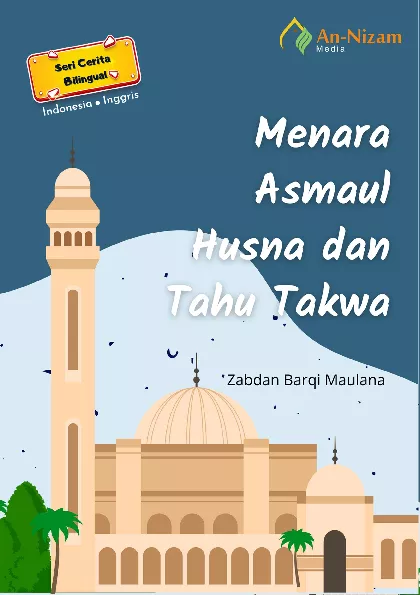 An-Nizam
Media

Seri Cerita
Bilingual

Indonesia • Inggris

Menara
Asmaul
Husna dan
Tahu Takwa

Zabdan Barqi Maulana